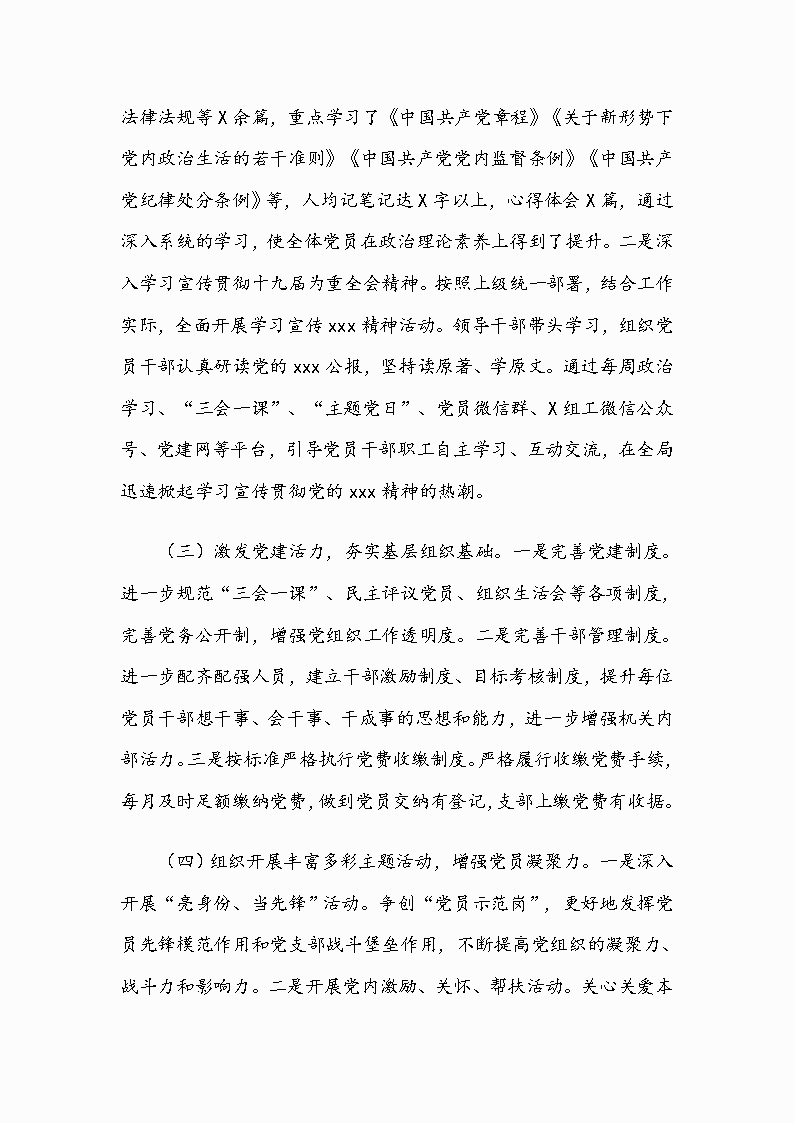 法律法规等X余篇，重点学习了《中国共产党章程》《关于新形势下党内政治生活的若干准则》《中国共产党党内监督条例》《中国共产党纪律处分条例》等，人均记笔记达X字以上，心得体会X篇，通过深入系统的学习，使全体党员在政治理论素养上得到了提升。二是深入学习宣传贯彻十九届为重全会精神。按照上级统一部署，结合工作实际，全面开展学习宣传xxx精神活动。领导干部带头学习，组织党员干部认真研读党的xxx公报，坚持读原著、学原文。通过每周政治学习、“三会一课”、“主题党日”、党员微信群、X组工微信公众号、党建网等平台，引导党员干部职工自主学习、互动交流，在全局迅速掀起学习宣传贯彻党的xxx精神的热潮。

（三）激发党建活力，夯实基层组织基础。一是完善党建制度。进一步规范“三会一课”、民主评议党员、组织生活会等各项制度，完善党务公开制，增强党组织工作透明度。二是完善干部管理制度。进一步配齐配强人员，建立干部激励制度、目标考核制度，提升每位党员干部想干事、会干事、干成事的思想和能力，进一步增强机关内部活力。三是按标准严格执行党费收缴制度。严格履行收缴党费手续，每月及时足额缴纳党费，做到党员交纳有登记，支部上缴党费有收据。

（四）组织开展丰富多彩主题活动，增强党员凝聚力。一是深入开展“亮身份、当先锋”活动。争创“党员示范岗”，更好地发挥党员先锋模范作用和党支部战斗堡垒作用，不断提高党组织的凝聚力、战斗力和影响力。二是开展党内激励、关怀、帮扶活动。关心关爱本